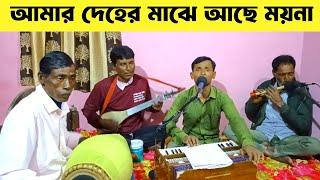 আমার দেহের মাঝে আছে ময়না